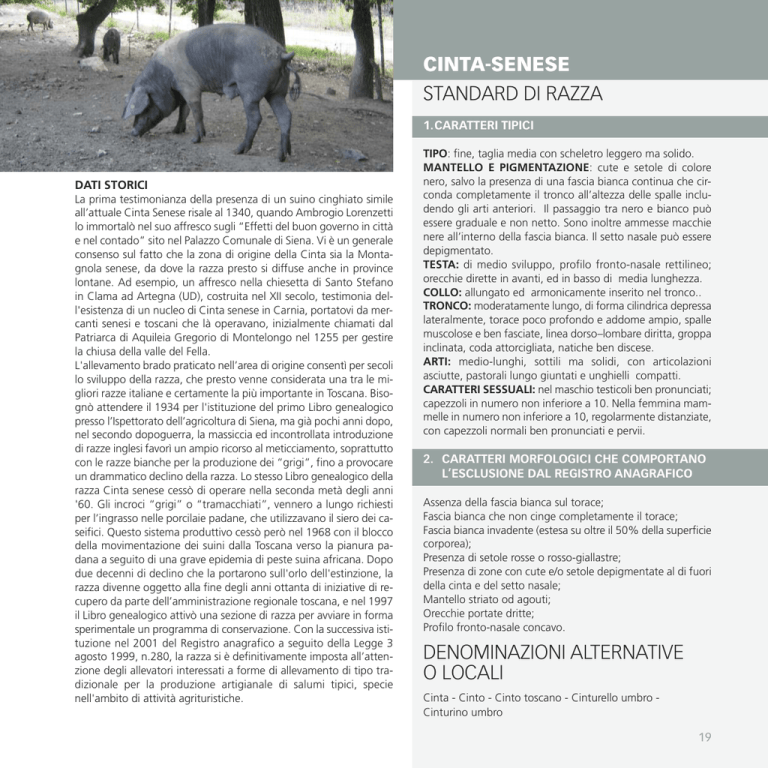 DATI STORICI
La prima testimonianza della presenza di un suino cinghiato simile all'attuale Cinta Senese risale al 1340, quando Ambrogio Lorenzetti lo immortalò nel suo affresco sugli "Effetti del buon governo in città e nel contado" sito nel Palazzo Comunale di Siena. Vi è un generale consenso sul fatto che la zona di origine della Cinta sia la Montagnola senese, da dove la razza presto si diffuse anche in province lontane. Ad esempio, un affresco nella chiesetta di Santo Stefano in Clama ad Artegna (UD), costruita nel XII secolo, testimonia dell'esistenza di un nucleo di Cinta senese in Carnia, portatovi da mercanti senesi e toscani che là operavano, inizialmente chiamati dal Patriarca di Aquileia Gregorio di Montelongo nel 1255 per gestire la chiusa della valle del Fella.
L'allevamento brado praticato nell'area di origine consentì per secoli lo sviluppo della razza, che presto venne considerata una tra le migliori razze italiane e certamente la più importante in Toscana. Bisognò attendere il 1934 per l'istituzione del primo Libro genealogico presso l'Ispettorato dell'agricoltura di Siena, ma già pochi anni dopo, nel secondo dopoguerra, la massiccia ed incontrollata introduzione di razze inglesi favorì un ampio ricorso al meticciamento, soprattutto con le razze bianche per la produzione dei "grigi", fino a provocare un drammatico declino della razza. Lo stesso Libro genealogico della razza Cinta senese cessò di operare nella seconda metà degli anni '60. Gli incroci "grigi" o "tramacchiati", vennero a lungo richiesti per l'ingrasso nelle porcilaie padane, che utilizzavano il siero dei caseifici. Questo sistema produttivo cessò però nel 1968 con il blocco della movimentazione dei suini dalla Toscana verso la pianura padana a seguito di una grave epidemia di peste suina africana. Dopo due decenni di declino che la portarono sull'orlo dell'estinzione, la razza divenne oggetto alla fine degli anni ottanta di iniziative di recupero da parte dell'amministrazione regionale toscana, e nel 1997 il Libro genealogico attivò una sezione di razza per avviare in forma sperimentale un programma di conservazione. Con la successiva istituzione nel 2001 del Registro anagrafico a seguito della Legge 3 agosto 1999, n.280, la razza si è definitivamente imposta all'attenzione degli allevatori interessati a forme di allevamento di tipo tradizionale per la produzione artigianale di salumi tipici, specie nell'ambito di attività agrituristiche.

CINTA-SENESE
STANDARD DI RAZZA

1.CARATTERI TIPICI

TIPO: fine, taglia media con scheletro leggero ma solido.
MANTELLO E PIGMENTAZIONE: cute e setole di colore nero, salvo la presenza di una fascia bianca continua che circonda completamente il tronco all'altezza delle spalle includendo gli arti anteriori. Il passaggio tra nero e bianco può essere graduale e non netto. Sono inoltre ammesse macchie nere all'interno della fascia bianca. Il setto nasale può essere depigmentato.
TESTA: di medio sviluppo, profilo fronto-nasale rettilineo; orecchie dirette in avanti, ed in basso di media lunghezza.
COLLO: allungato ed armonicamente inserito nel tronco..
TRONCO: moderatamente lungo, di forma cilindrica depressa lateralmente, torace poco profondo e addome ampio, spalle muscolose e ben fasciate, linea dorso–lombare diritta, groppa inclinata, coda attorcigliata, natiche ben discese.
ARTI: medio-lunghi, sottili ma solidi, con articolazioni asciutte, pastorali lungo giuntati e unghielli compatti.
CARATTERI SESSUALI: nel maschio testicoli ben pronunciati; capezzoli in numero non inferiore a 10. Nella femmina mammelle in numero non inferiore a 10, regolarmente distanziate, con capezzoli normali ben pronunciati e pervii.

2. CARATTERI MORFOLOGICI CHE COMPORTANO L'ESCLUSIONE DAL REGISTRO ANAGRAFICO

Assenza della fascia bianca sul torace;
Fascia bianca che non cinge completamente il torace;
Fascia bianca invadente (estesa su oltre il 50% della superficie corporea);
Presenza di setole rosse o rosso-giallastre;
Presenza di zone con cute e/o setole depigmentate al di fuori della cinta e del setto nasale;
Mantello striato od agouti;
Orecchie portate dritte;
Profilo fronto-nasale concavo.

DENOMINAZIONI ALTERNATIVE O LOCALI

Cinta - Cinto - Cinto toscano - Cinturello umbro - Cinturino umbro

19